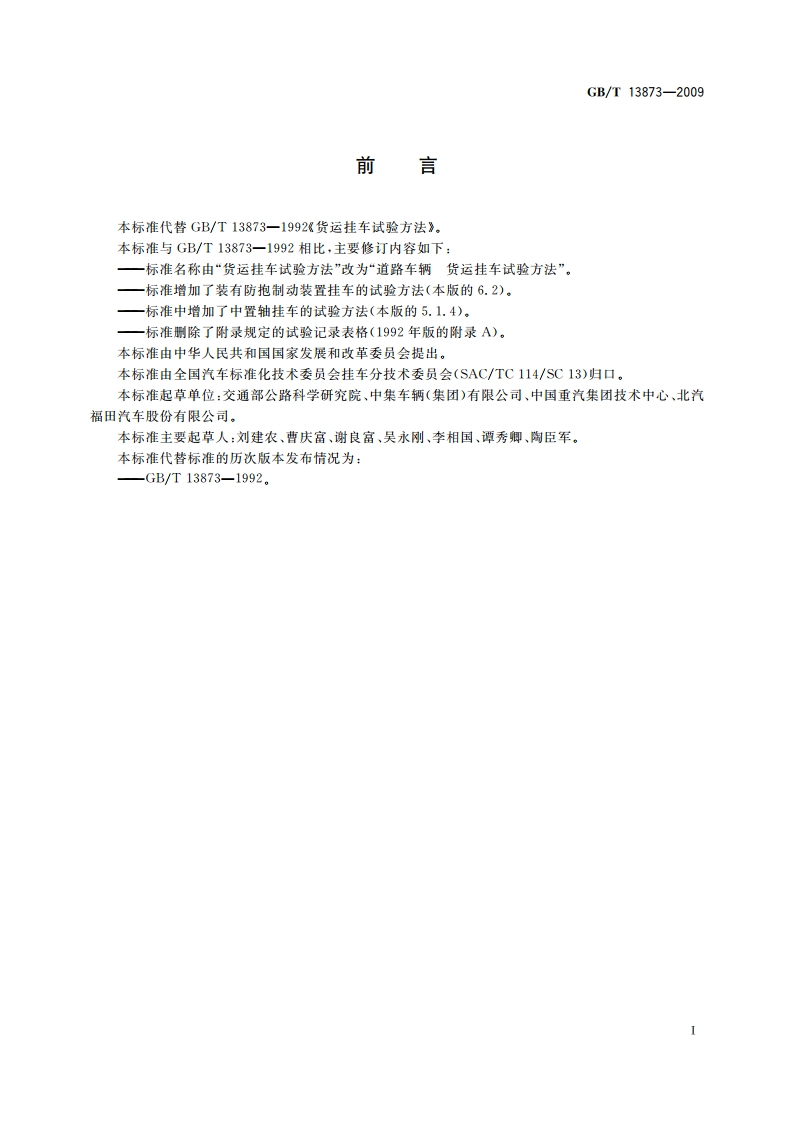 GB/T 13873—2009

前　言

本标准代替 GB/T 13873—1992《货运挂车试验方法》。

本标准与 GB/T 13873—1992 相比，主要修订内容如下：

——标准名称由“货运挂车试验方法”改为“道路车辆　货运挂车试验方法”。

——标准增加了装有防抱制动装置挂车的试验方法(本版的 6.2)。

——标准中增加了中置轴挂车的试验方法(本版的 5.1.4)。

——标准删除了附录规定的试验记录表格(1992 年版的附录 A)。

本标准由中华人民共和国国家发展和改革委员会提出。

本标准由全国汽车标准化技术委员会挂车分技术委员会(SAC/TC 114/SC 13)归口。

本标准起草单位：交通部公路科学研究院、中集车辆(集团)有限公司、中国重汽集团技术中心、北汽福田汽车股份有限公司。

本标准主要起草人：刘建农、曹庆富、谢良富、吴永刚、李相国、谭秀卿、陶臣军。

本标准代替标准的历次版本发布情况为：

——GB/T 13873—1992。

I